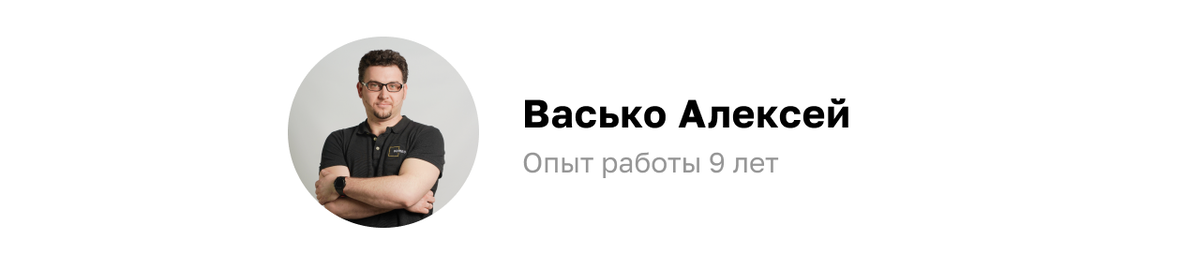 Васько Алексей

Опыт работы 9 лет